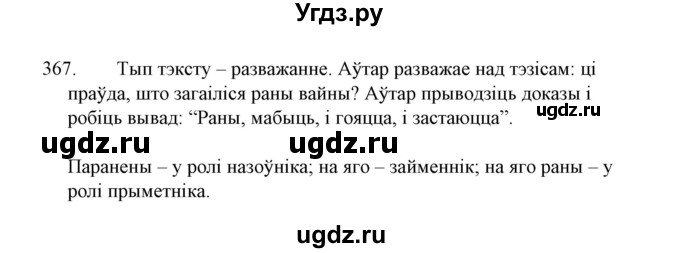 Угдз.ру

367. Тып тэксту – разважанне. Аўтар разважае над тэзісам: ці праўда, што загаіліся раны вайны? Аўтар прыводзіць доказы і робіць вывад: “Раны, мабыць, і гояцца, і застаюцца”.

ugdz.ru

ugdz.ru ugdz.ru

Паранены – у ролі назоўніка; на яго – займеннік; на яго раны – у ролі прыметніка.

ugdz.ru